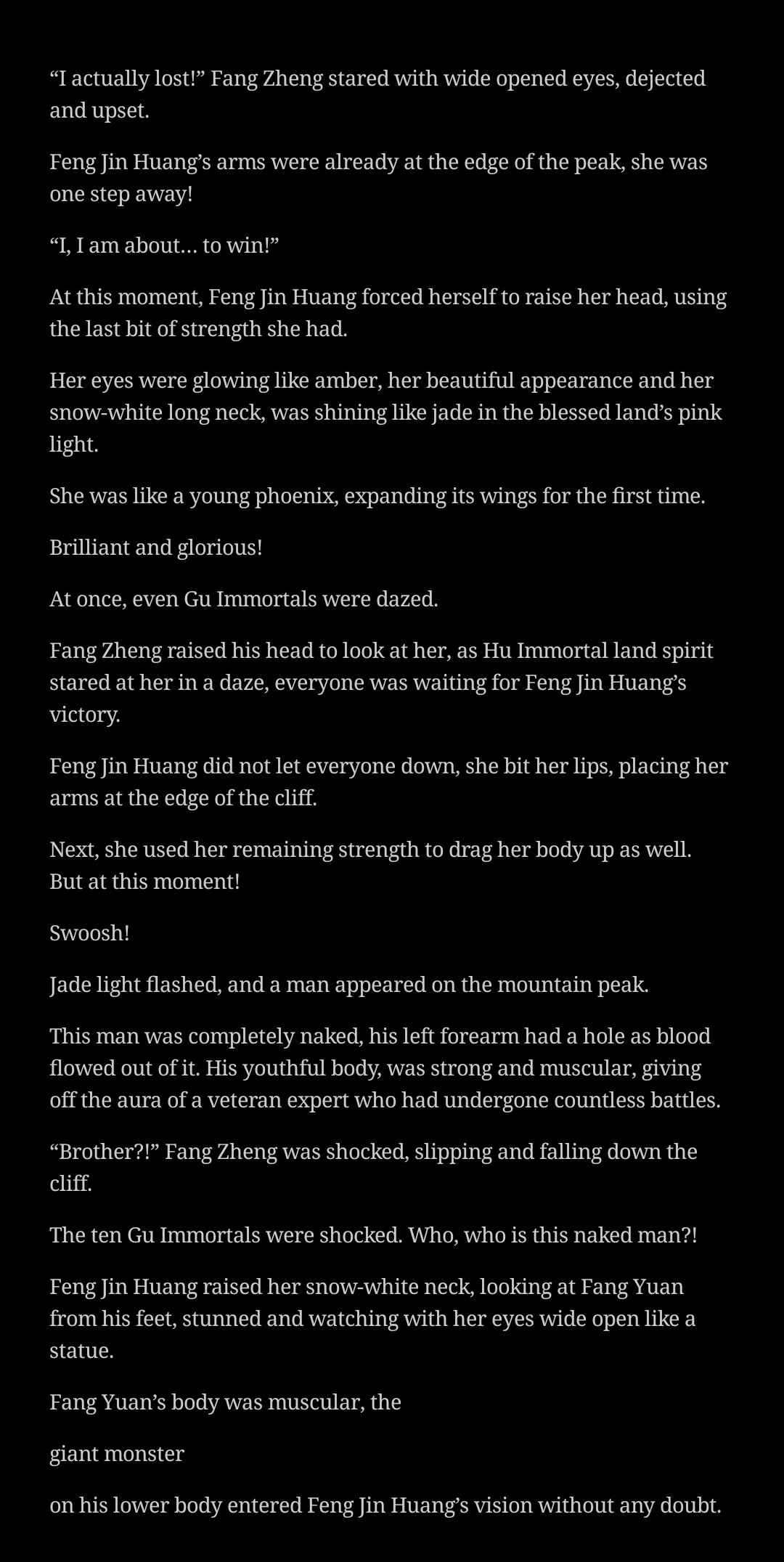 “I actually lost!” Fang Zheng stared with wide opened eyes, dejected and upset.

Feng Jin Huang’s arms were already at the edge of the peak, she was one step away!

“I, I am about… to win!”

At this moment, Feng Jin Huang forced herself to raise her head, using the last bit of strength she had.

Her eyes were glowing like amber, her beautiful appearance and her snow-white long neck, was shining like jade in the blessed land’s pink light.

She was like a young phoenix, expanding its wings for the first time.

Brilliant and glorious!

At once, even Gu Immortals were dazed.

Fang Zheng raised his head to look at her, as Hu Immortal land spirit stared at her in a daze, everyone was waiting for Feng Jin Huang’s victory.

Feng Jin Huang did not let everyone down, she bit her lips, placing her arms at the edge of the cliff.

Next, she used her remaining strength to drag her body up as well. But at this moment!

Swoosh!

Jade light flashed, and a man appeared on the mountain peak.

This man was completely naked, his left forearm had a hole as blood flowed out of it. His youthful body, was strong and muscular, giving off the aura of a veteran expert who had undergone countless battles.

“Brother?!” Fang Zheng was shocked, slipping and falling down the cliff.

The ten Gu Immortals were shocked. Who, who is this naked man?!

Feng Jin Huang raised her snow-white neck, looking at Fang Yuan from his feet, stunned and watching with her eyes wide open like a statue.

Fang Yuan’s body was muscular, the

giant monster

on his lower body entered Feng Jin Huang’s vision without any doubt.